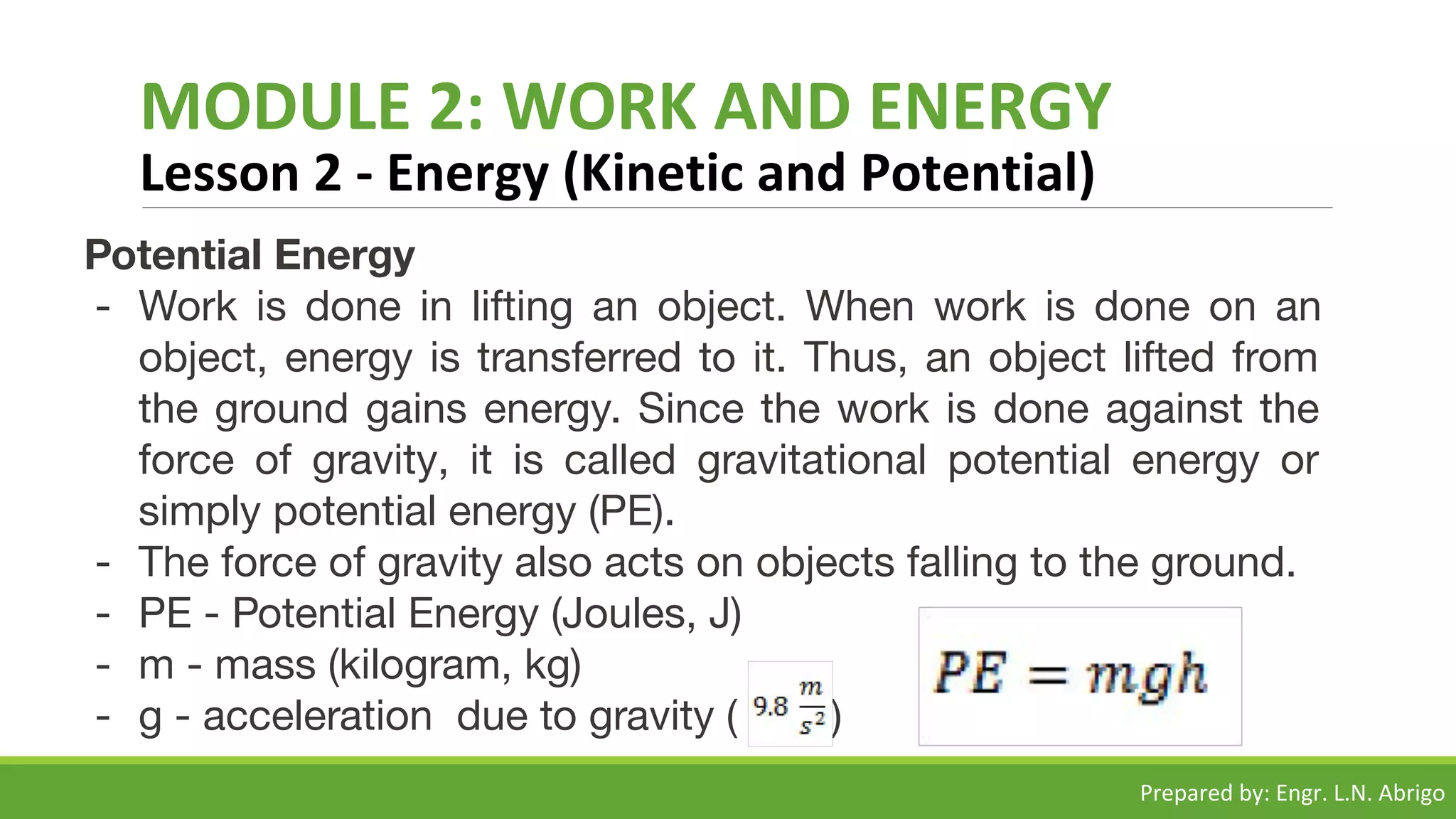 MODULE 2: WORK AND ENERGY
Lesson 2 - Energy (Kinetic and Potential)

Potential Energy

- Work is done in lifting an object. When work is done on an object, energy is transferred to it. Thus, an object lifted from the ground gains energy. Since the work is done against the force of gravity, it is called gravitational potential energy or simply potential energy (PE).
- The force of gravity also acts on objects falling to the ground.
- PE - Potential Energy (Joules, J)
- m - mass (kilogram, kg)
- g - acceleration due to gravity ( $9.8 \frac{m}{s^2}$)

$PE = mgh$

Prepared by: Engr. L.N. Abrigo